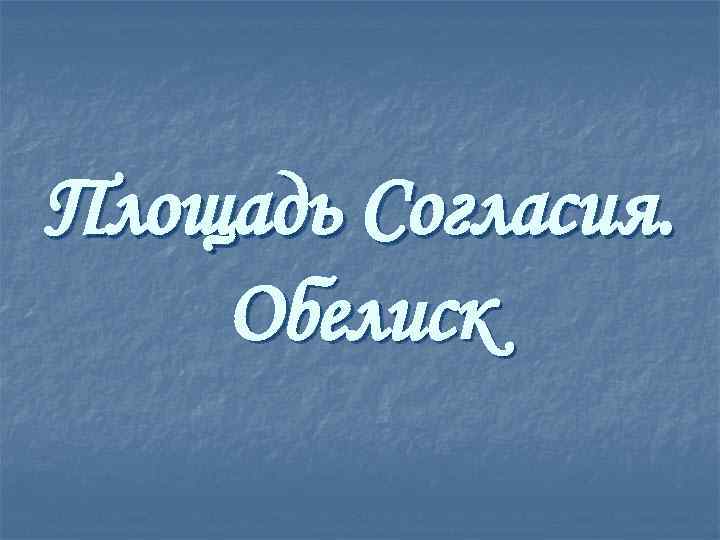 Площадь Согласия. Обелиск